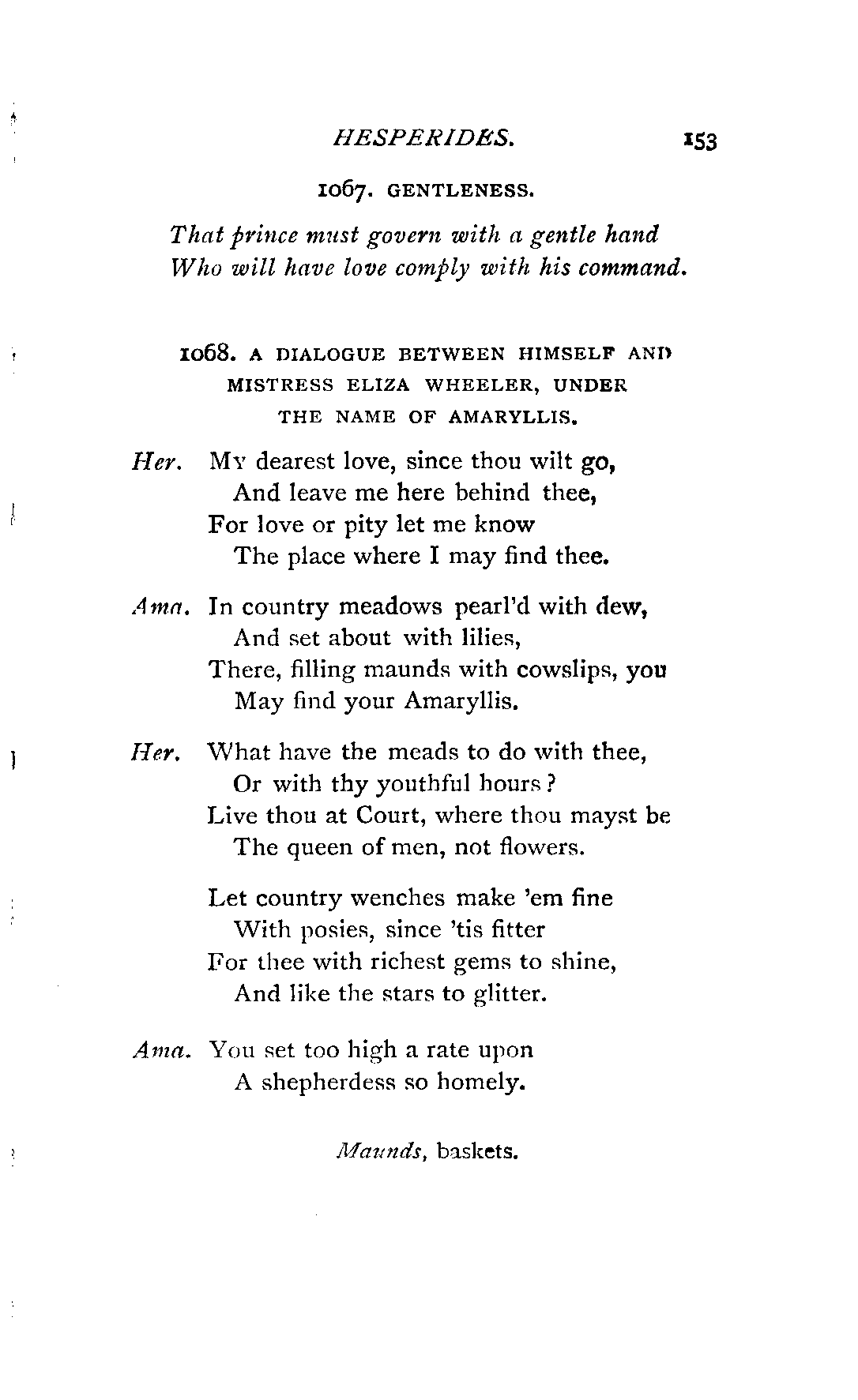 HESPERIDES. 153

1067. GENTLENESS.

That prince must govern with a gentle hand
Who will have love comply with his command.

1068. A DIALOGUE BETWEEN HIMSELF AND MISTRESS ELIZA WHEELER, UNDER THE NAME OF AMARYLLIS.

Her. My dearest love, since thou wilt go,
And leave me here behind thee,
For love or pity let me know
The place where I may find thee.

Ama. In country meadows pearl'd with dew,
And set about with lilies,
There, filling maunds with cowslips, you
May find your Amaryllis.

Her. What have the meads to do with thee,
Or with thy youthful hours?
Live thou at Court, where thou mayst be
The queen of men, not flowers.

Let country wenches make 'em fine
With posies, since 'tis fitter
For thee with richest gems to shine,
And like the stars to glitter.

Ama. You set too high a rate upon
A shepherdess so homely.

Maunds, baskets.